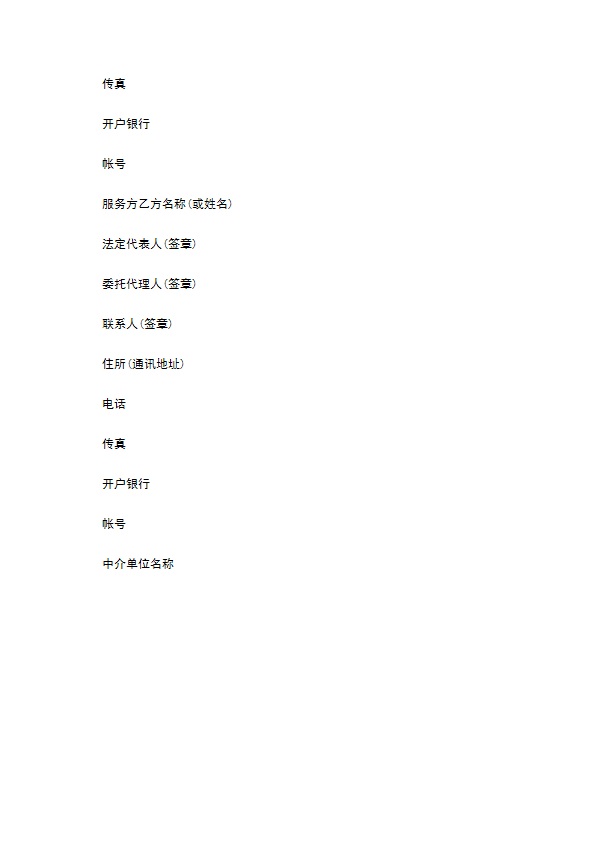 传真

开户银行

帐号

服务方乙方名称(或姓名)

法定代表人(签章)

委托代理人(签章)

联系人(签章)

住所(通讯地址)

电话

传真

开户银行

帐号

中介单位名称